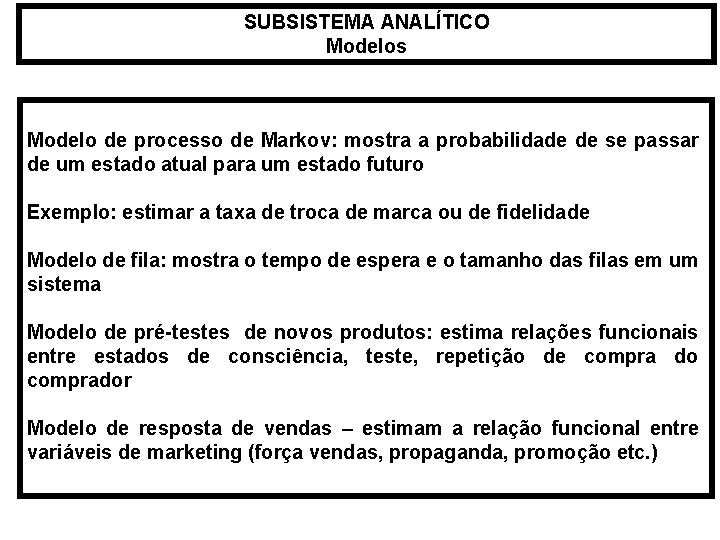 SUBSISTEMA ANALÍTICO
Modelos

Modelo de processo de Markov: mostra a probabilidade de se passar de um estado atual para um estado futuro

Exemplo: estimar a taxa de troca de marca ou de fidelidade

Modelo de fila: mostra o tempo de espera e o tamanho das filas em um sistema

Modelo de pré-testes de novos produtos: estima relações funcionais entre estados de consciência, teste, repetição de compra do comprador

Modelo de resposta de vendas – estimam a relação funcional entre variáveis de marketing (força vendas, propaganda, promoção etc.)